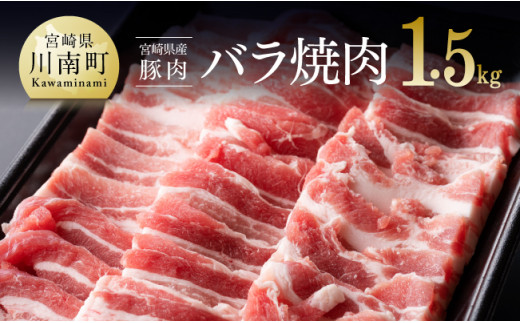 宮崎県
川南町
Kawaminami

宮崎県産
豚肉

バラ焼肉 1.5kg